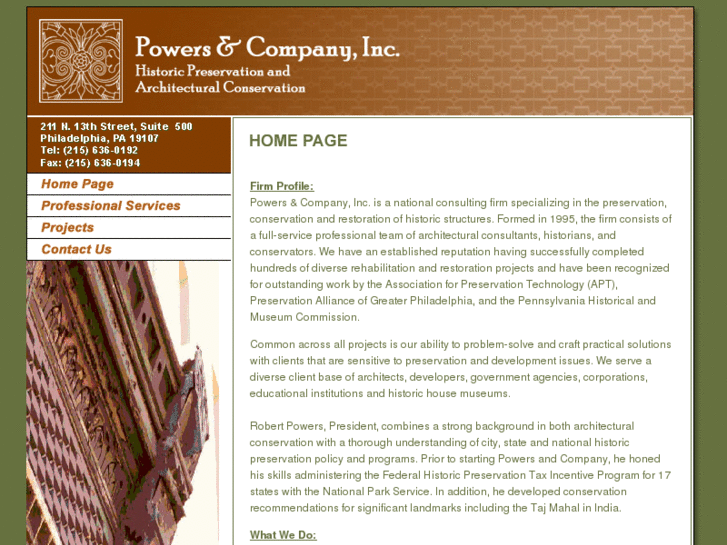 Powers & Company, Inc.
Historic Preservation and
Architectural Conservation

211 N. 13th Street, Suite 500
Philadelphia, PA 19107
Tel: (215) 636-0192
Fax: (215) 636-0194

Home Page
Professional Services
Projects
Contact Us

HOME PAGE

Firm Profile:
Powers & Company, Inc. is a national consulting firm specializing in the preservation, conservation and restoration of historic structures. Formed in 1995, the firm consists of a full-service professional team of architectural consultants, historians, and conservators. We have an established reputation having successfully completed hundreds of diverse rehabilitation and restoration projects and have been recognized for outstanding work by the Association for Preservation Technology (APT), Preservation Alliance of Greater Philadelphia, and the Pennsylvania Historical and Museum Commission.

Common across all projects is our ability to problem-solve and craft practical solutions with clients that are sensitive to preservation and development issues. We serve a diverse client base of architects, developers, government agencies, corporations, educational institutions and historic house museums.

Robert Powers, President, combines a strong background in both architectural conservation with a thorough understanding of city, state and national historic preservation policy and programs. Prior to starting Powers and Company, he honed his skills administering the Federal Historic Preservation Tax Incentive Program for 17 states with the National Park Service. In addition, he developed conservation recommendations for significant landmarks including the Taj Mahal in India.

What We Do: